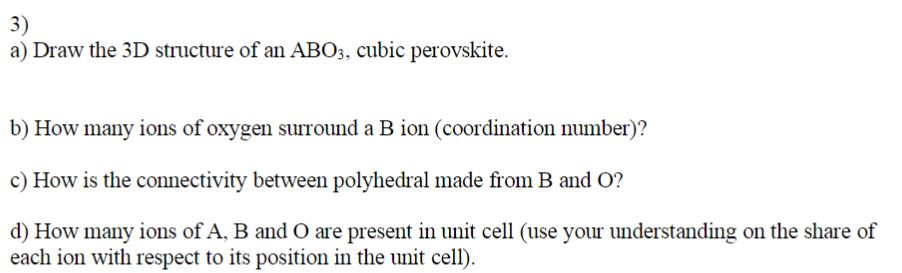 3)
a) Draw the 3D structure of an $ABO_3$, cubic perovskite.

b) How many ions of oxygen surround a B ion (coordination number)?

c) How is the connectivity between polyhedral made from B and O?

d) How many ions of A, B and O are present in unit cell (use your understanding on the share of each ion with respect to its position in the unit cell).